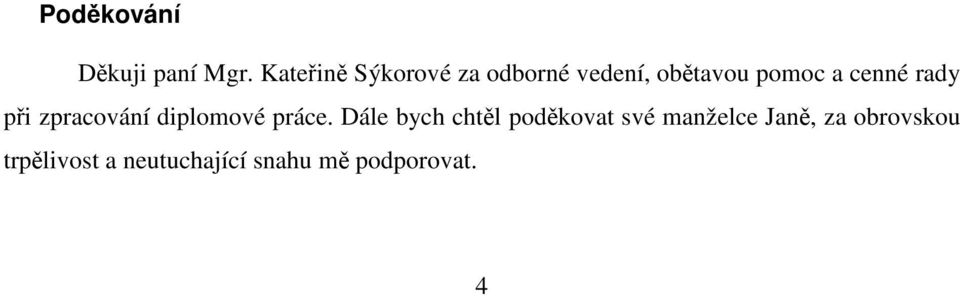 Poděkování

Děkuji paní Mgr. Kateřině Sýkorové za odborné vedení, obětavou pomoc a cenné rady při zpracování diplomové práce. Dále bych chtěl poděkovat své manželce Janě, za obrovskou trpělivost a neutuchající snahu mě podporovat.

4